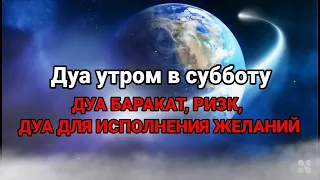 Дуа утром в субботу

ДУА БАРАКАТ, РИЗК,
ДУА ДЛЯ ИСПОЛНЕНИЯ ЖЕЛАНИЙ